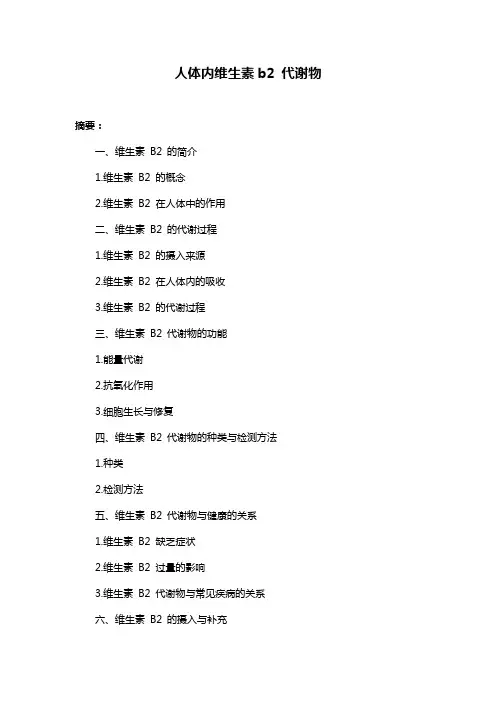 人体内维生素 b2 代谢物

摘要：

一、维生素 B2 的简介

1.维生素 B2 的概念

2.维生素 B2 在人体中的作用

二、维生素 B2 的代谢过程

1.维生素 B2 的摄入来源

2.维生素 B2 在人体内的吸收

3.维生素 B2 的代谢过程

三、维生素 B2 代谢物的功能

1.能量代谢

2.抗氧化作用

3.细胞生长与修复

四、维生素 B2 代谢物的种类与检测方法

1.种类

2.检测方法

五、维生素 B2 代谢物与健康的关系

1.维生素 B2 缺乏症状

2.维生素 B2 过量的影响

3.维生素 B2 代谢物与常见疾病的关系

六、维生素 B2 的摄入与补充